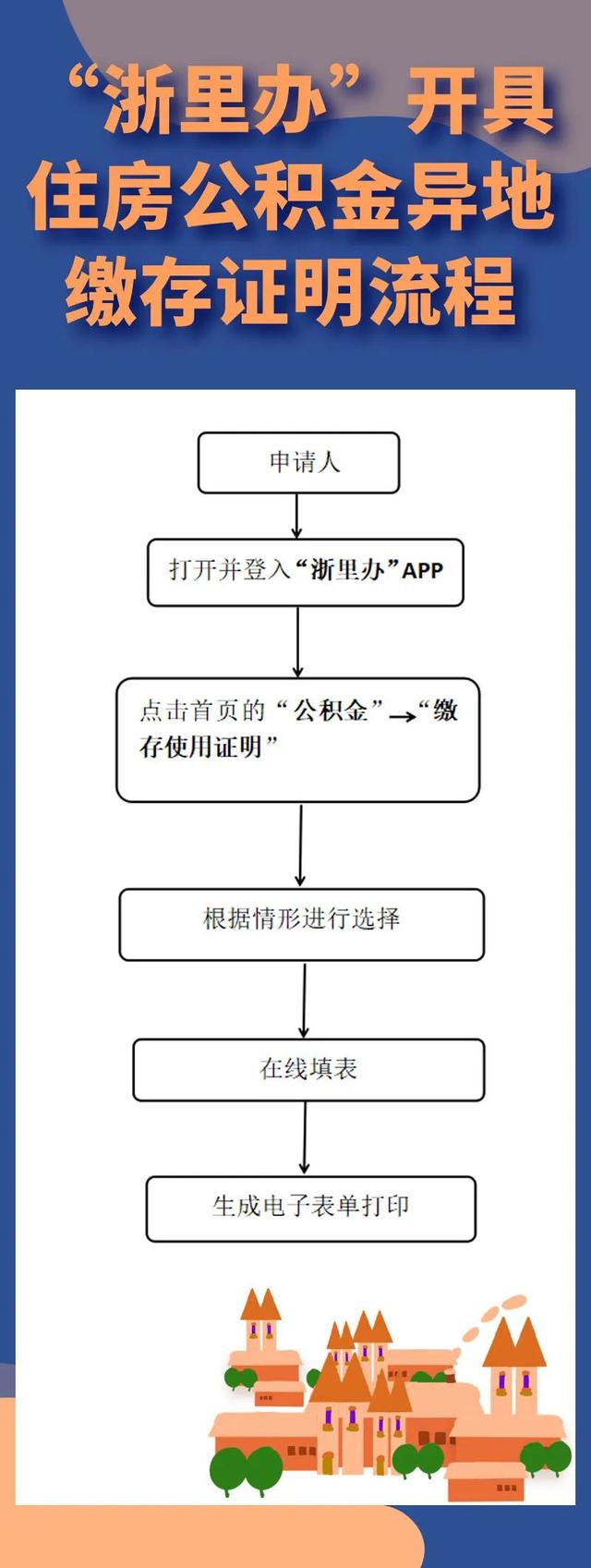 “浙里办”开具住房公积金异地缴存证明流程

申请人

打开并登入“浙里办”APP

点击首页的“公积金”→“缴存使用证明”

根据情形进行选择

在线填表

生成电子表单打印